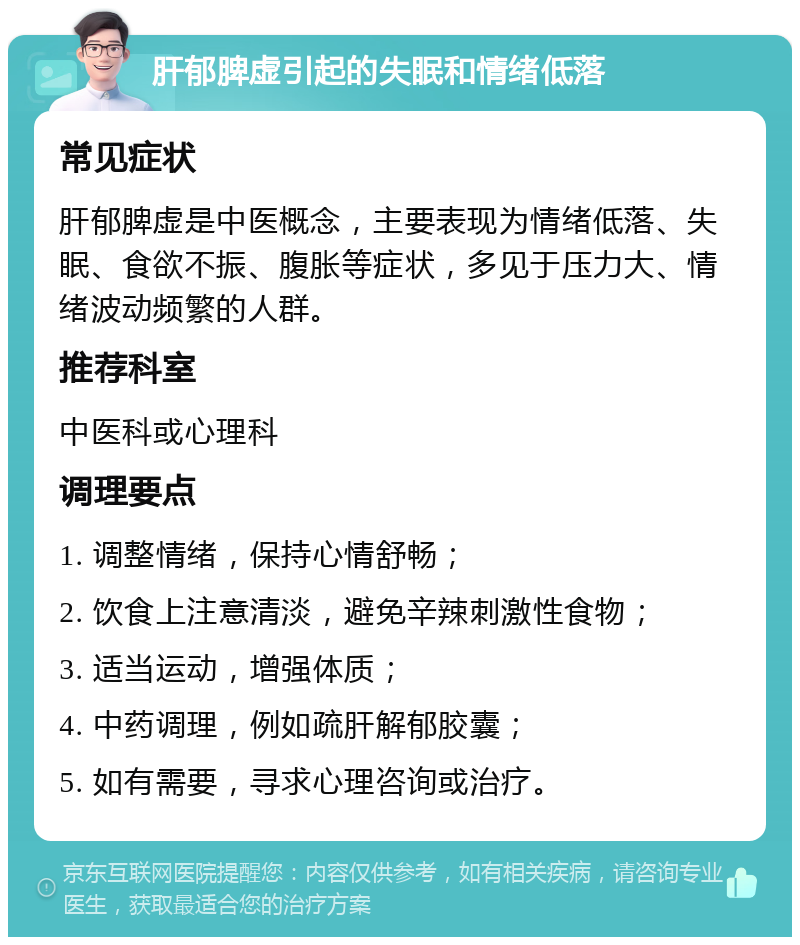 肝郁脾虚引起的失眠和情绪低落

常见症状

肝郁脾虚是中医概念，主要表现为情绪低落、失眠、食欲不振、腹胀等症状，多见于压力大、情绪波动频繁的人群。

推荐科室

中医科或心理科

调理要点

1. 调整情绪，保持心情舒畅；

2. 饮食上注意清淡，避免辛辣刺激性食物；

3. 适当运动，增强体质；

4. 中药调理，例如疏肝解郁胶囊；

5. 如有需要，寻求心理咨询或治疗。

京东互联网医院提醒您：内容仅供参考，如有相关疾病，请咨询专业医生，获取最适合您的治疗方案